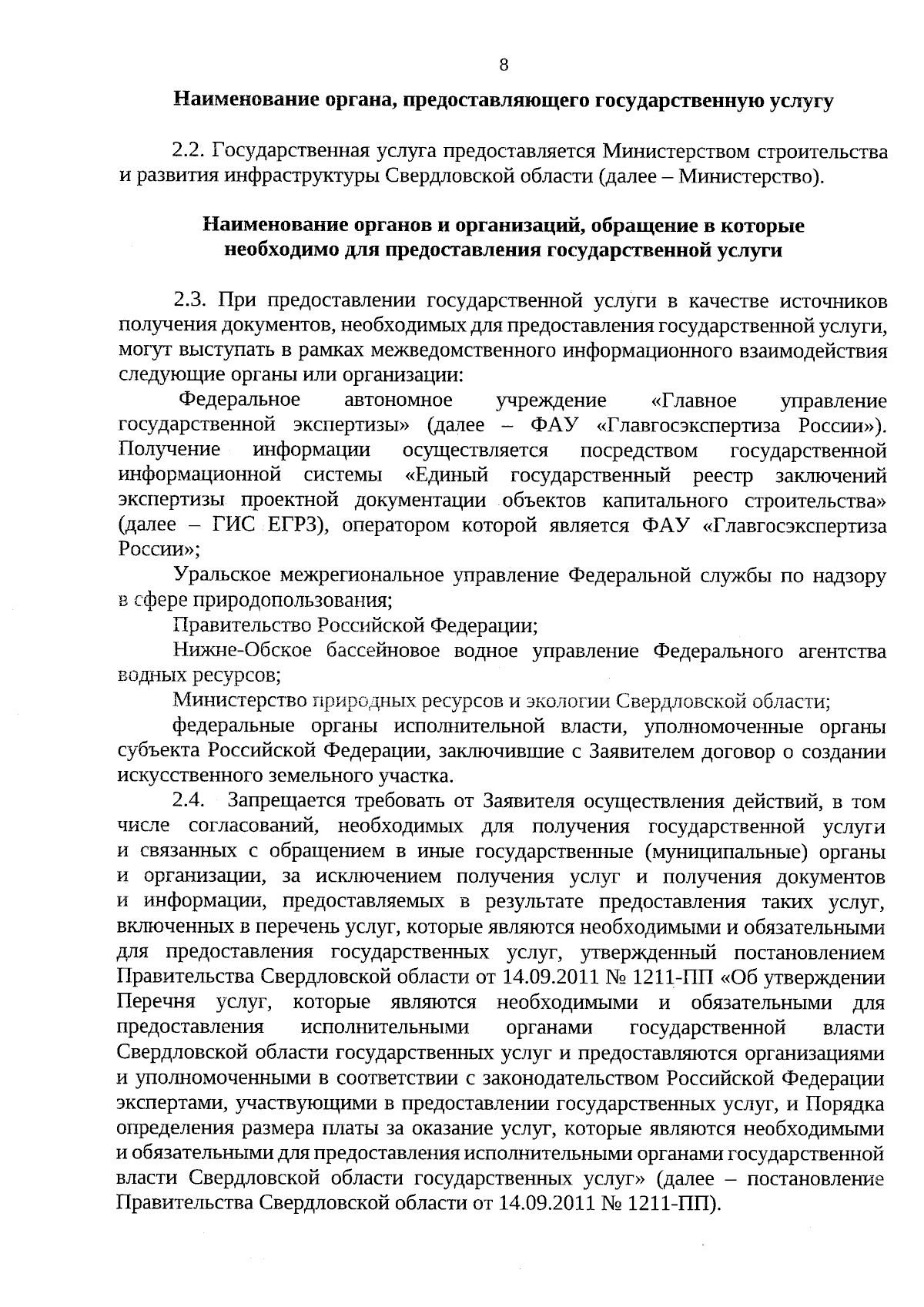 8

Наименование органа, предоставляющего государственную услугу

2.2. Государственная услуга предоставляется Министерством строительства и развития инфраструктуры Свердловской области (далее – Министерство).

Наименование органов и организаций, обращение в которые необходимо для предоставления государственной услуги

2.3. При предоставлении государственной услуги в качестве источников получения документов, необходимых для предоставления государственной услуги, могут выступать в рамках межведомственного информационного взаимодействия следующие органы или организации:

Федеральное автономное учреждение «Главное управление государственной экспертизы» (далее – ФАУ «Главгосэкспертиза России»). Получение информации осуществляется посредством государственной информационной системы «Единый государственный реестр заключений экспертизы проектной документации объектов капитального строительства» (далее – ГИС ЕГРЗ), оператором которой является ФАУ «Главгосэкспертиза России»;

Уральское межрегиональное управление Федеральной службы по надзору в сфере природопользования;

Правительство Российской Федерации;

Нижне-Обское бассейновое водное управление Федерального агентства водных ресурсов;

Министерство природных ресурсов и экологии Свердловской области;

федеральные органы исполнительной власти, уполномоченные органы субъекта Российской Федерации, заключившие с Заявителем договор о создании искусственного земельного участка.

2.4. Запрещается требовать от Заявителя осуществления действий, в том числе согласований, необходимых для получения государственной услуги и связанных с обращением в иные государственные (муниципальные) органы и организации, за исключением получения услуг и получения документов и информации, предоставляемых в результате предоставления таких услуг, включенных в перечень услуг, которые являются необходимыми и обязательными для предоставления государственных услуг, утвержденный постановлением Правительства Свердловской области от 14.09.2011 № 1211-ПП «Об утверждении Перечня услуг, которые являются необходимыми и обязательными для предоставления исполнительными органами государственной власти Свердловской области государственных услуг и предоставляются организациями и уполномоченными в соответствии с законодательством Российской Федерации экспертами, участвующими в предоставлении государственных услуг, и Порядка определения размера платы за оказание услуг, которые являются необходимыми и обязательными для предоставления исполнительными органами государственной власти Свердловской области государственных услуг» (далее – постановление Правительства Свердловской области от 14.09.2011 № 1211-ПП).